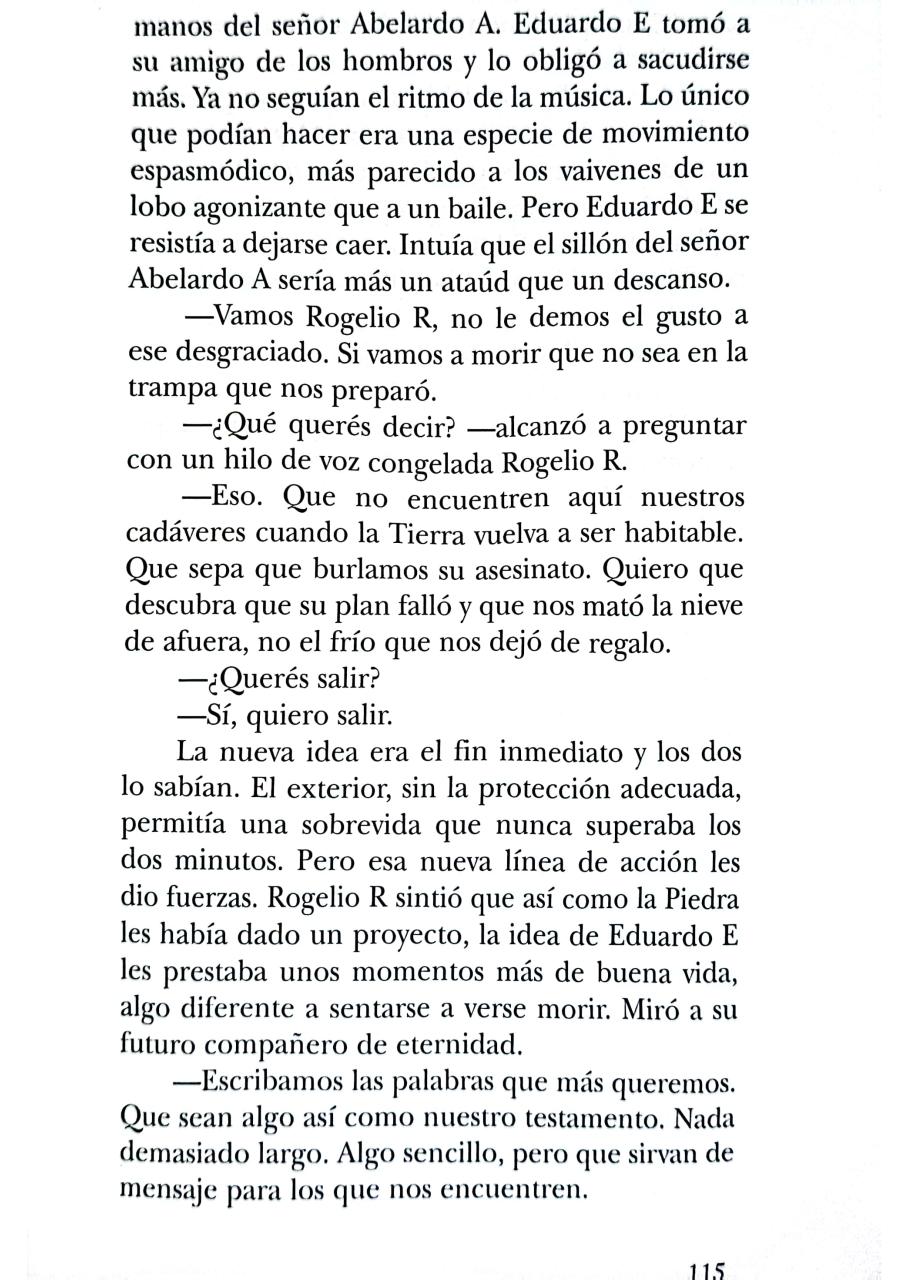 manos del señor Abelardo A. Eduardo E tomó a su amigo de los hombros y lo obligó a sacudirse más. Ya no seguían el ritmo de la música. Lo único que podían hacer era una especie de movimiento espasmódico, más parecido a los vaivenes de un lobo agonizante que a un baile. Pero Eduardo E se resistía a dejarse caer. Intuía que el sillón del señor Abelardo A sería más un ataúd que un descanso.

—Vamos Rogelio R, no le demos el gusto a ese desgraciado. Si vamos a morir que no sea en la trampa que nos preparó.

—¿Qué querés decir? —alcanzó a preguntar con un hilo de voz congelada Rogelio R.

—Eso. Que no encuentren aquí nuestros cadáveres cuando la Tierra vuelva a ser habitable. Que sepa que burlamos su asesinato. Quiero que descubra que su plan falló y que nos mató la nieve de afuera, no el frío que nos dejó de regalo.

—¿Querés salir?

—Sí, quiero salir.

La nueva idea era el fin inmediato y los dos lo sabían. El exterior, sin la protección adecuada, permitía una sobrevida que nunca superaba los dos minutos. Pero esa nueva línea de acción les dio fuerzas. Rogelio R sintió que así como la Piedra les había dado un proyecto, la idea de Eduardo E les prestaba unos momentos más de buena vida, algo diferente a sentarse a verse morir. Miró a su futuro compañero de eternidad.

—Escribamos las palabras que más queremos. Que sean algo así como nuestro testamento. Nada demasiado largo. Algo sencillo, pero que sirvan de mensaje para los que nos encuentren.

115